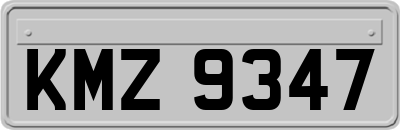 KMZ 9347